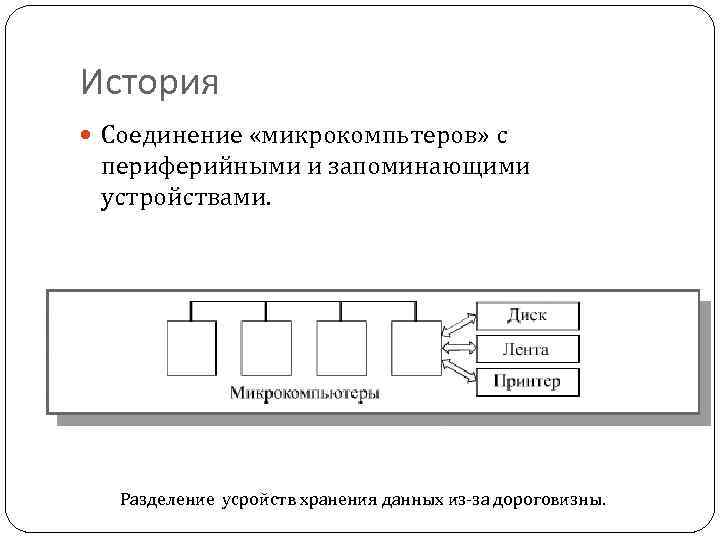 История

Соединение «микрокомпьтеров» с периферийными и запоминающими устройствами.

Диск
Лента
Принтер
Микрокомпьютеры

Разделение усройств хранения данных из-за дороговизны.